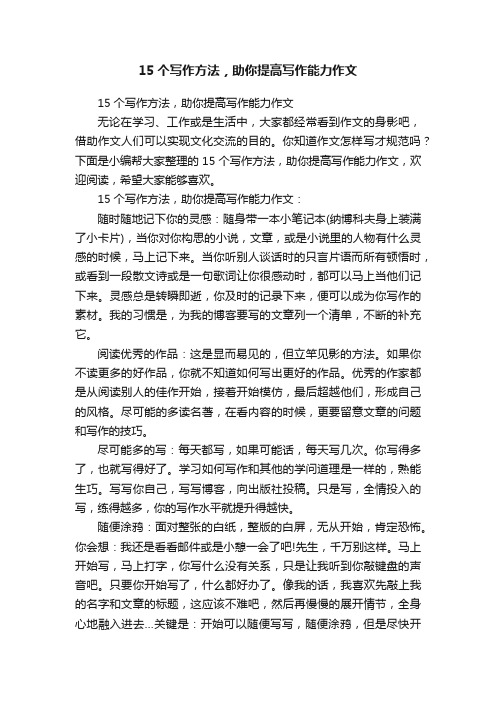 15 个写作方法，助你提高写作能力作文

15 个写作方法，助你提高写作能力作文

无论在学习、工作或是生活中，大家都经常看到作文的身影吧，借助作文人们可以实现文化交流的目的。你知道作文怎样写才规范吗？下面是小编帮大家整理的 15 个写作方法，助你提高写作能力作文，欢迎阅读，希望大家能够喜欢。

15 个写作方法，助你提高写作能力作文：

随时随地记下你的灵感：随身带一本小笔记本(纳博科夫身上装满了小卡片)，当你对你构思的小说，文章，或是小说里的人物有什么灵感的时候，马上记下来。当你听别人谈话时的只言片语而所有顿悟时，或看到一段散文诗或是一句歌词让你很感动时，都可以马上当他们记下来。灵感总是转瞬即逝，你及时的记录下来，便可以成为你写作的素材。我的习惯是，为我的博客要写的文章列一个清单，不断的补充它。

阅读优秀的作品：这是显而易见的，但立竿见影的方法。如果你不读更多的好作品，你就不知道如何写出更好的作品。优秀的作家都是从阅读别人的佳作开始，接着开始模仿，最后超越他们，形成自己的风格。尽可能的多读名著，在看内容的时候，更要留意文章的问题和写作的技巧。

尽可能多的写：每天都写，如果可能话，每天写几次。你写得多了，也就写得好了。学习如何写作和其他的学问道理是一样的，熟能生巧。写写你自己，写写博客，向出版社投稿。只是写，全情投入的写，练得越多，你的写作水平就提升得越快。

随便涂鸦：面对整张的白纸，整版的白屏，无从开始，肯定恐怖。你会想：我还是看看邮件或是小憩一会了吧!先生，千万别这样。马上开始写，马上打字，你写什么没有关系，只是让我听到你敲键盘的声音吧。只要你开始写了，什么都好办了。像我的话，我喜欢先敲上我的名字和文章的标题，这应该不难吧，然后再慢慢的展开情节，全身心地融入进去...关键是：开始可以随便写写，随便涂鸦，但是尽快开